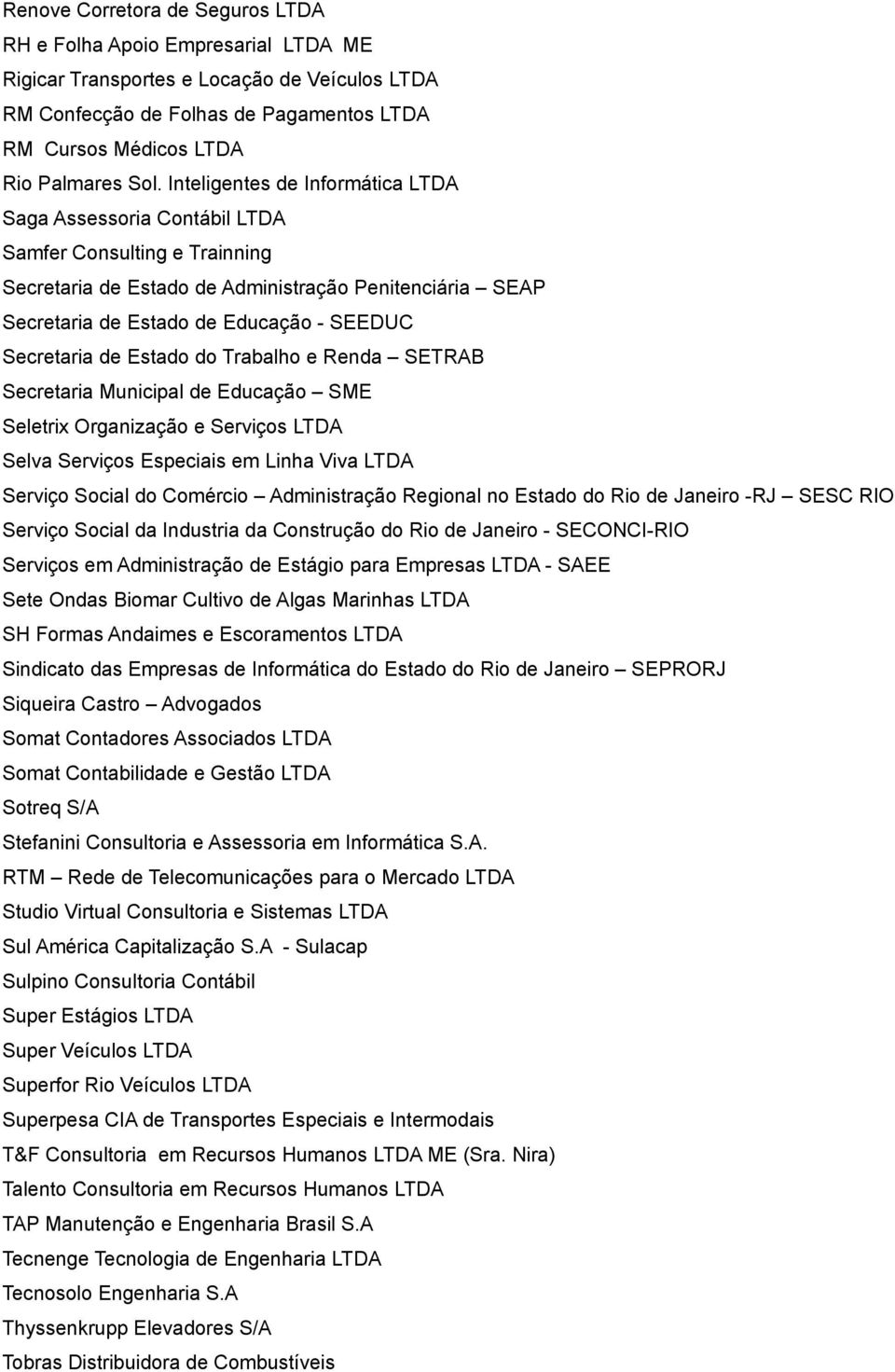 Renove Corretora de Seguros LTDA
RH e Folha Apoio Empresarial LTDA ME
Rigicar Transportes e Locação de Veículos LTDA
RM Confecção de Folhas de Pagamentos LTDA
RM Cursos Médicos LTDA
Rio Palmares Sol. Inteligentes de Informática LTDA
Saga Assessoria Contábil LTDA
Samfer Consulting e Trainning
Secretaria de Estado de Administração Penitenciária – SEAP
Secretaria de Estado de Educação - SEEDUC
Secretaria de Estado do Trabalho e Renda – SETRAB
Secretaria Municipal de Educação – SME
Seletrix Organização e Serviços LTDA
Selva Serviços Especiais em Linha Viva LTDA
Serviço Social do Comércio – Administração Regional no Estado do Rio de Janeiro -RJ – SESC RIO
Serviço Social da Industria da Construção do Rio de Janeiro - SECONCI-RIO
Serviços em Administração de Estágio para Empresas LTDA - SAEE
Sete Ondas Biomar Cultivo de Algas Marinhas LTDA
SH Formas Andaimes e Escoramentos LTDA
Sindicato das Empresas de Informática do Estado do Rio de Janeiro – SEPRORJ
Siqueira Castro – Advogados
Somat Contadores Associados LTDA
Somat Contabilidade e Gestão LTDA
Sotreq S/A
Stefanini Consultoria e Assessoria em Informática S.A.
RTM – Rede de Telecomunicações para o Mercado LTDA
Studio Virtual Consultoria e Sistemas LTDA
Sul América Capitalização S.A - Sulacap
Sulpino Consultoria Contábil
Super Estágios LTDA
Super Veículos LTDA
Superfor Rio Veículos LTDA
Superpesa CIA de Transportes Especiais e Intermodais
T&F Consultoria em Recursos Humanos LTDA ME (Sra. Nira)
Talento Consultoria em Recursos Humanos LTDA
TAP Manutenção e Engenharia Brasil S.A
Tecnenge Tecnologia de Engenharia LTDA
Tecnosolo Engenharia S.A
Thyssenkrupp Elevadores S/A
Tobras Distribuidora de Combustíveis